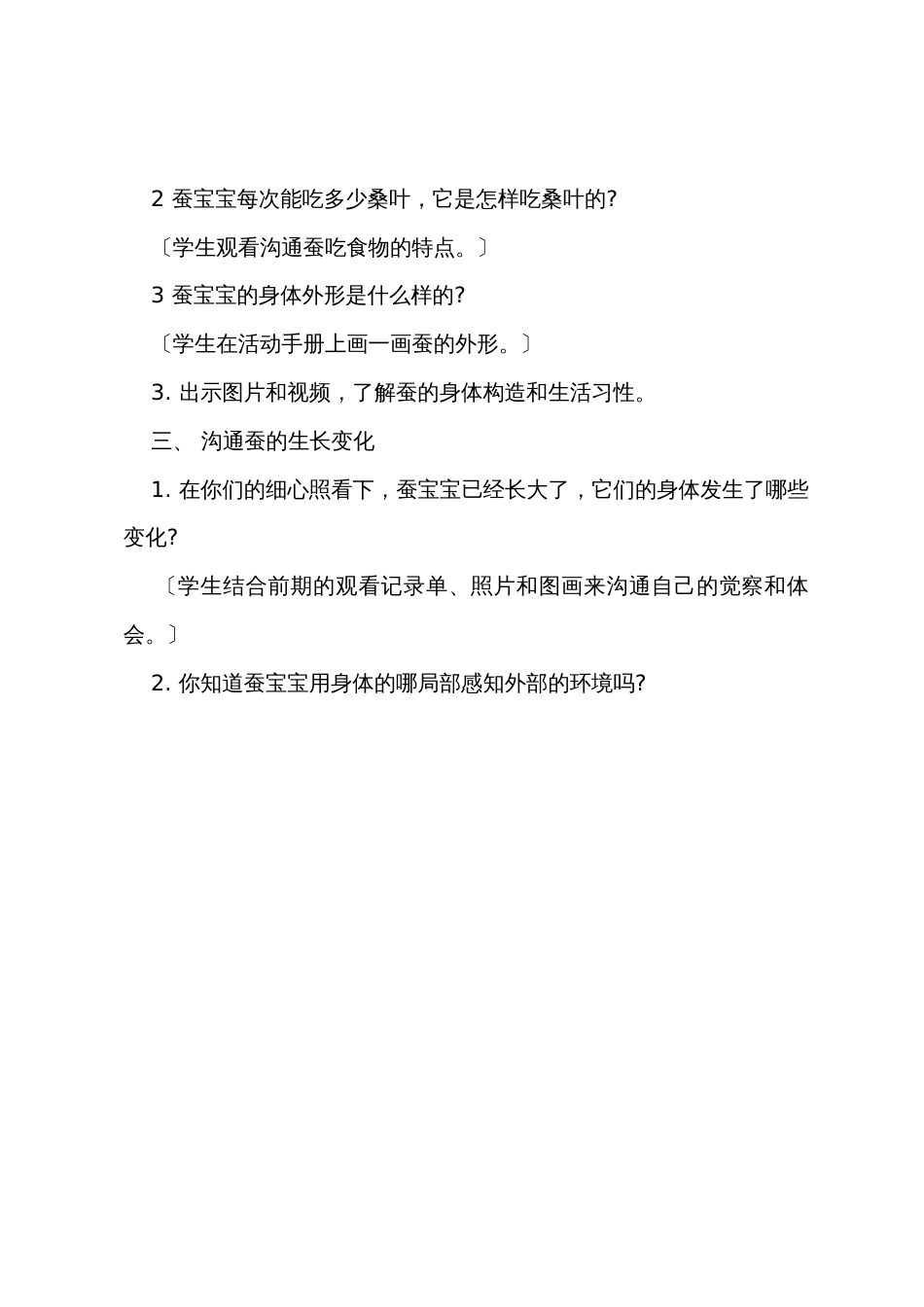 2 蚕宝宝每次能吃多少桑叶，它是怎样吃桑叶的?

〔学生观看沟通蚕吃食物的特点。〕

3 蚕宝宝的身体外形是什么样的?

〔学生在活动手册上画一画蚕的外形。〕

3. 出示图片和视频，了解蚕的身体构造和生活习性。

三、 沟通蚕的生长变化

1. 在你们的细心照看下，蚕宝宝已经长大了，它们的身体发生了哪些变化?

〔学生结合前期的观看记录单、照片和图画来沟通自己的觉察和体会。〕

2. 你知道蚕宝宝用身体的哪局部感知外部的环境吗?